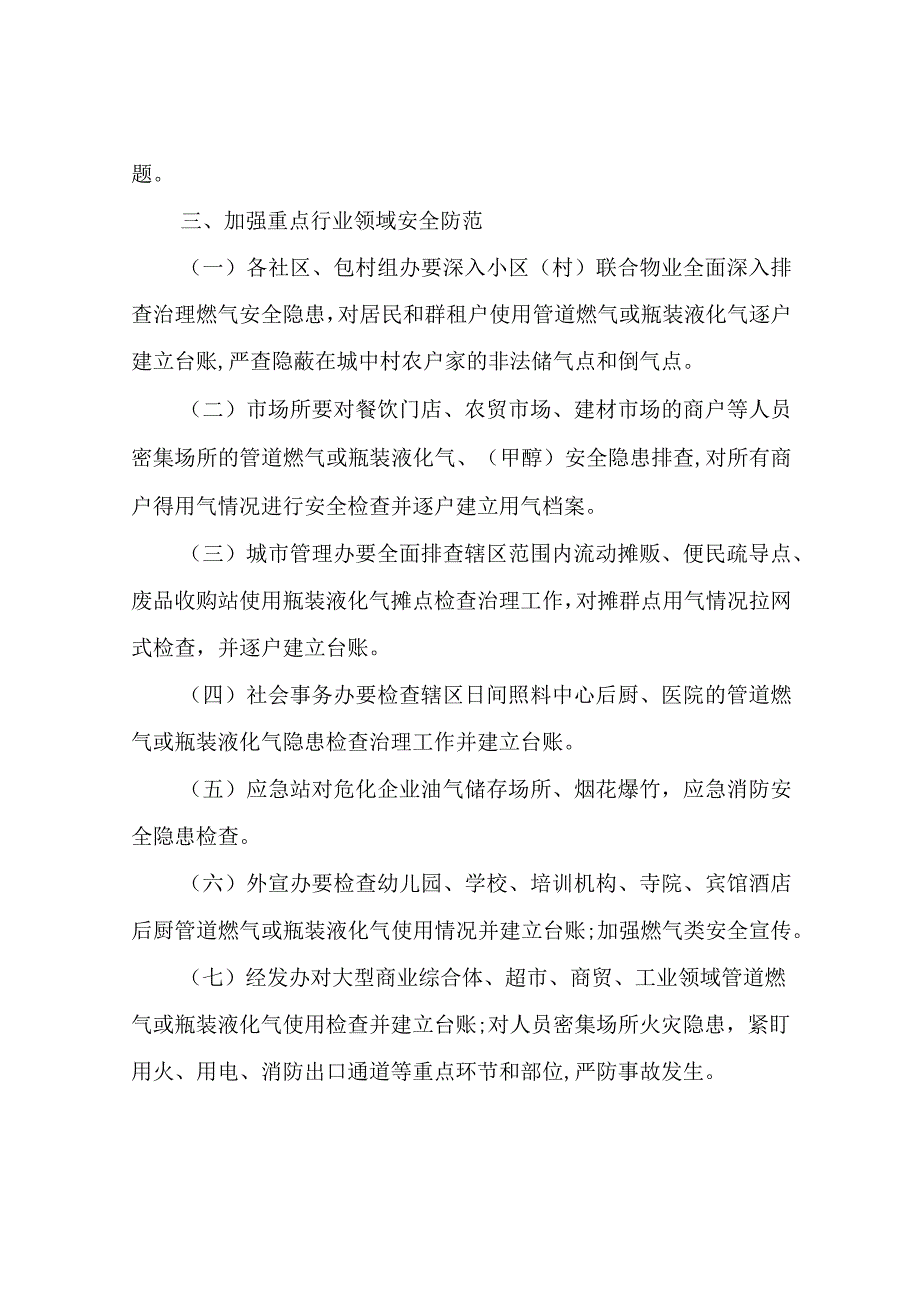 题。

三、加强重点行业领域安全防范

（一）各社区、包村组办要深入小区（村）联合物业全面深入排查治理燃气安全隐患，对居民和群租户使用管道燃气或瓶装液化气逐户建立台账，严查隐蔽在城中村农户家的非法储气点和倒气点。

（二）市场所要对餐饮门店、农贸市场、建材市场的商户等人员密集场所的管道燃气或瓶装液化气、（甲醇）安全隐患排查，对所有商户得用气情况进行安全检查并逐户建立用气档案。

（三）城市管理办要全面排查辖区范围内流动摊贩、便民疏导点、废品收购站使用瓶装液化气摊点检查治理工作，对摊群点用气情况拉网式检查，并逐户建立台账。

（四）社会事务办要检查辖区日间照料中心后厨、医院的管道燃气或瓶装液化气隐患检查治理工作并建立台账。

（五）应急站对危化企业油气储存场所、烟花爆竹，应急消防安全隐患检查。

（六）外宣办要检查幼儿园、学校、培训机构、寺院、宾馆酒店后厨管道燃气或瓶装液化气使用情况并建立台账；加强燃气类安全宣传。

（七）经发办对大型商业综合体、超市、商贸、工业领域管道燃气或瓶装液化气使用检查并建立台账；对人员密集场所火灾隐患，紧盯用火、用电、消防出口通道等重点环节和部位，严防事故发生。